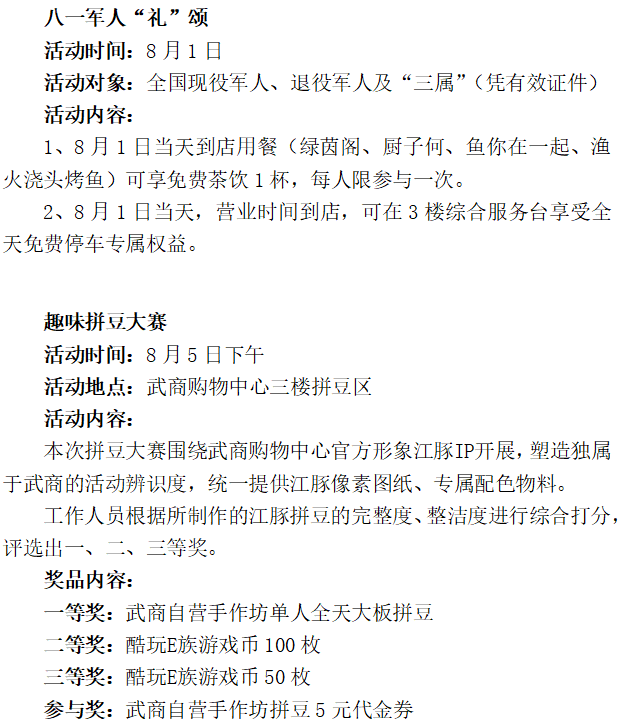 八一军人“礼”颂
活动时间：8月1日
活动对象：全国现役军人、退役军人及“三属”（凭有效证件）
活动内容：
1、8月1日当天到店用餐（绿茵阁、厨子何、鱼你在一起、渔火浇头烤鱼）可享免费茶饮1杯，每人限参与一次。
2、8月1日当天，营业时间到店，可在3楼综合服务台享受全天免费停车专属权益。

趣味拼豆大赛
活动时间：8月5日下午
活动地点：武商购物中心三楼拼豆区
活动内容：
本次拼豆大赛围绕武商购物中心官方形象江豚IP开展，塑造独属于武商的活动辨识度，统一提供江豚像素图纸、专属配色物料。
工作人员根据所制作的江豚拼豆的完整度、整洁度进行综合打分，评选出一、二、三等奖。
奖品内容：
一等奖：武商自营手作坊单人全天大板拼豆
二等奖：酷玩E族游戏币100枚
三等奖：酷玩E族游戏币50枚
参与奖：武商自营手作坊拼豆5元代金券